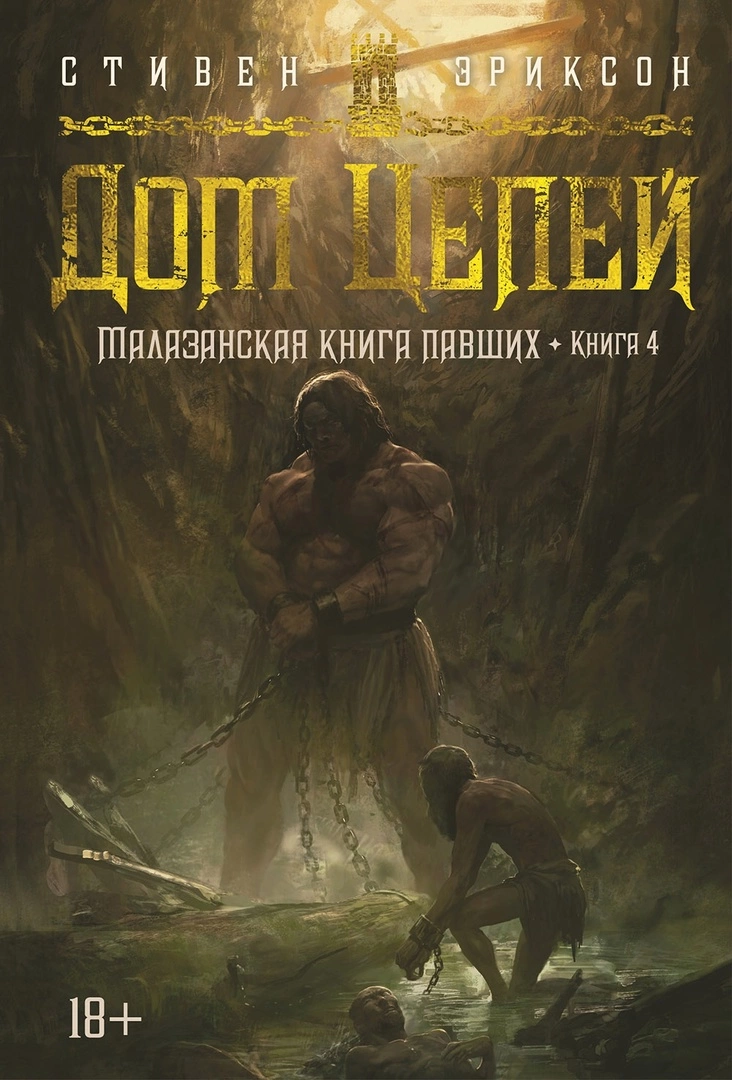 СТИВЕН ЭРИКСОН

ДОМ ЦЕПЕЙ

МАЛАЗАНСКАЯ КНИГА ПАВШИХ ✦ КНИГА 4

18+